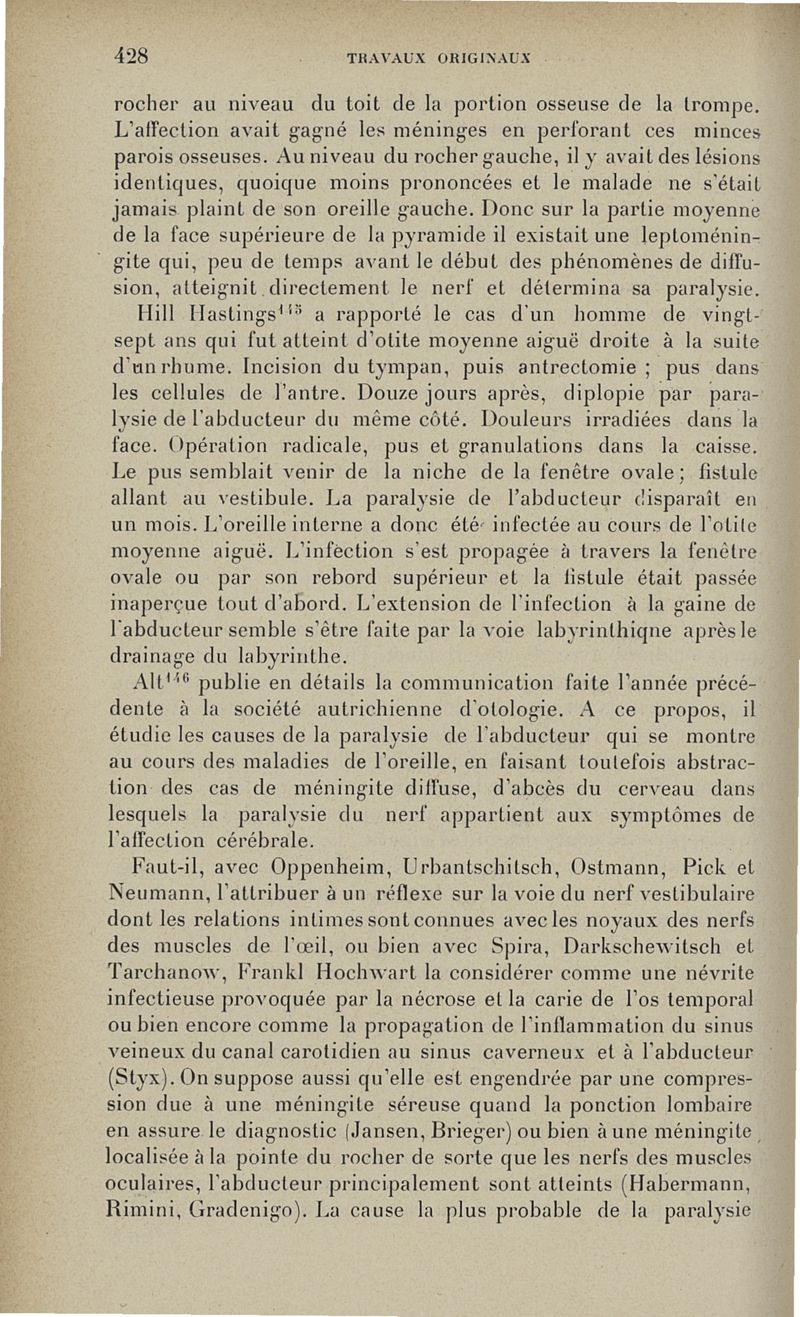 428 TRAVAUX ORIGINAUX

rocher au niveau du toit de la portion osseuse de la trompe. L'affection avait gagné les méninges en perforant ces minces parois osseuses. Au niveau du rocher gauche, il y avait des lésions identiques, quoique moins prononcées et le malade ne s'était jamais plaint de son oreille gauche. Donc sur la partie moyenne de la face supérieure de la pyramide il existait une leptoméningite qui, peu de temps avant le début des phénomènes de diffusion, atteignit directement le nerf et détermina sa paralysie.

Hill Hastings$^{145}$ a rapporté le cas d'un homme de vingt-sept ans qui fut atteint d'otite moyenne aiguë droite à la suite d'un rhume. Incision du tympan, puis antrectomie ; pus dans les cellules de l'antre. Douze jours après, diplopie par paralysie de l'abducteur du même côté. Douleurs irradiées dans la face. Opération radicale, pus et granulations dans la caisse. Le pus semblait venir de la niche de la fenêtre ovale ; fistule allant au vestibule. La paralysie de l'abducteur disparaît en un mois. L'oreille interne a donc été infectée au cours de l'otite moyenne aiguë. L'infection s'est propagée à travers la fenêtre ovale ou par son rebord supérieur et la fistule était passée inaperçue tout d'abord. L'extension de l'infection à la gaine de l'abducteur semble s'être faite par la voie labyrinthiqne après le drainage du labyrinthe.

Alt$^{146}$ publie en détails la communication faite l'année précédente à la société autrichienne d'otologie. A ce propos, il étudie les causes de la paralysie de l'abducteur qui se montre au cours des maladies de l'oreille, en faisant toutefois abstraction des cas de méningite diffuse, d'abcès du cerveau dans lesquels la paralysie du nerf appartient aux symptômes de l'affection cérébrale.

Faut-il, avec Oppenheim, Urbantschitsch, Ostmann, Pick et Neumann, l'attribuer à un réflexe sur la voie du nerf vestibulaire dont les relations intimes sont connues avec les noyaux des nerfs des muscles de l'œil, ou bien avec Spira, Darkschewitsch et Tarchanow, Frankl Hochwart la considérer comme une névrite infectieuse provoquée par la nécrose et la carie de l'os temporal ou bien encore comme la propagation de l'inflammation du sinus veineux du canal carotidien au sinus caverneux et à l'abducteur (Styx). On suppose aussi qu'elle est engendrée par une compression due à une méningite séreuse quand la ponction lombaire en assure le diagnostic (Jansen, Brieger) ou bien à une méningite localisée à la pointe du rocher de sorte que les nerfs des muscles oculaires, l'abducteur principalement sont atteints (Habermann, Rimini, Gradenigo). La cause la plus probable de la paralysie